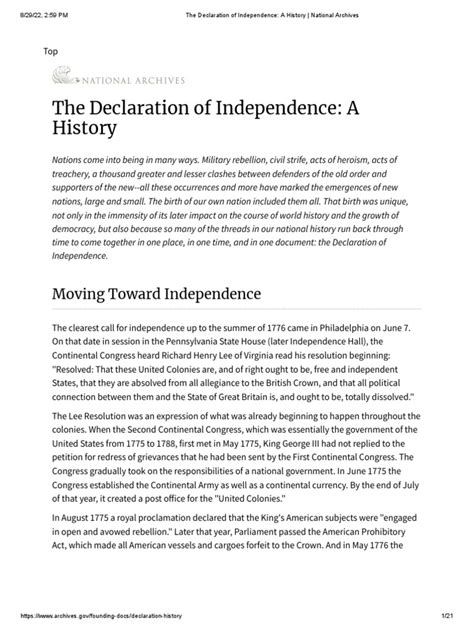 8/29/22, 2:59 PM

The Declaration of Independence: A History | National Archives

Top

NATIONAL ARCHIVES

The Declaration of Independence: A History

Nations come into being in many ways. Military rebellion, civil strife, acts of heroism, acts of treachery, a thousand greater and lesser clashes between defenders of the old order and supporters of the new--all these occurrences and more have marked the emergences of new nations, large and small. The birth of our own nation included them all. That birth was unique, not only in the immensity of its later impact on the course of world history and the growth of democracy, but also because so many of the threads in our national history run back through time to come together in one place, in one time, and in one document: the Declaration of Independence.

Moving Toward Independence

The clearest call for independence up to the summer of 1776 came in Philadelphia on June 7. On that date in session in the Pennsylvania State House (later Independence Hall), the Continental Congress heard Richard Henry Lee of Virginia read his resolution beginning: "Resolved: That these United Colonies are, and of right ought to be, free and independent States, that they are absolved from all allegiance to the British Crown, and that all political connection between them and the State of Great Britain is, and ought to be, totally dissolved."

The Lee Resolution was an expression of what was already beginning to happen throughout the colonies. When the Second Continental Congress, which was essentially the government of the United States from 1775 to 1788, first met in May 1775, King George III had not replied to the petition for redress of grievances that he had been sent by the First Continental Congress. The Congress gradually took on the responsibilities of a national government. In June 1775 the Congress established the Continental Army as well as a continental currency. By the end of July of that year, it created a post office for the "United Colonies."

In August 1775 a royal proclamation declared that the King's American subjects were "engaged in open and avowed rebellion." Later that year, Parliament passed the American Prohibitory Act, which made all American vessels and cargoes forfeit to the Crown. And in May 1776 the

https://www.archives.gov/founding-docs/declaration-history

1/21